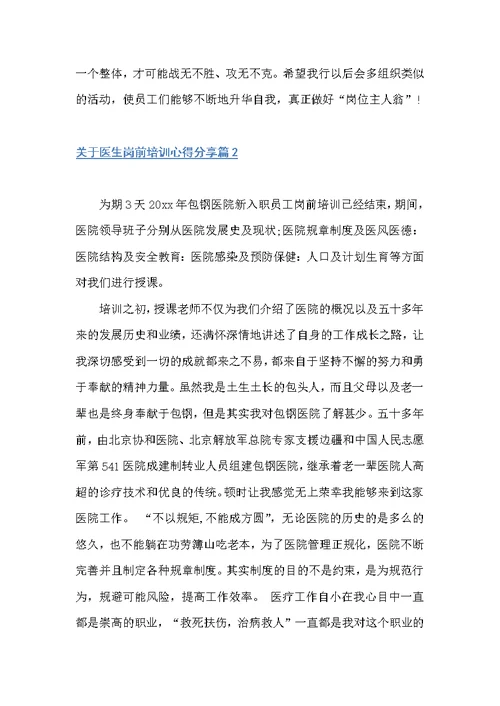 一个整体，才可能战无不胜、攻无不克。希望我行以后会多组织类似的活动，使员工们能够不断地升华自我，真正做好“岗位主人翁”！

关于医生岗前培训心得分享篇2

为期3天20xx年包钢医院新入职员工岗前培训已经结束，期间，医院领导班子分别从医院发展史及现状;医院规章制度及医风医德：医院结构及安全教育：医院感染及预防保健：人口及计划生育等方面对我们进行授课。

培训之初，授课老师不仅为我们介绍了医院的概况以及五十多年来的发展历史和业绩，还满怀深情地讲述了自身的工作成长之路，让我深切感受到一切的成就都来之不易，都来自于坚持不懈的努力和勇于奉献的精神力量。虽然我是土生土长的包头人，而且父母以及老一辈也是终身奉献于包钢，但是其实我对包钢医院了解甚少。五十多年前，由北京协和医院、北京解放军总院专家支援边疆和中国人民志愿军第541医院成建制转业人员组建包钢医院，继承着老一辈医院人高超的诊疗技术和优良的传统。顿时让我感觉无上荣幸我能够来到这家医院工作。 “不以规矩，不能成方圆”，无论医院的历史的是多么的悠久，也不能躺在功劳簿山吃老本，为了医院管理正规化，医院不断完善并且制定各种规章制度。其实制度的目的不是约束，是为规范行为，规避可能风险，提高工作效率。 医疗工作自小在我心目中一直都是崇高的职业，“救死扶伤，治病救人”一直都是我对这个职业的